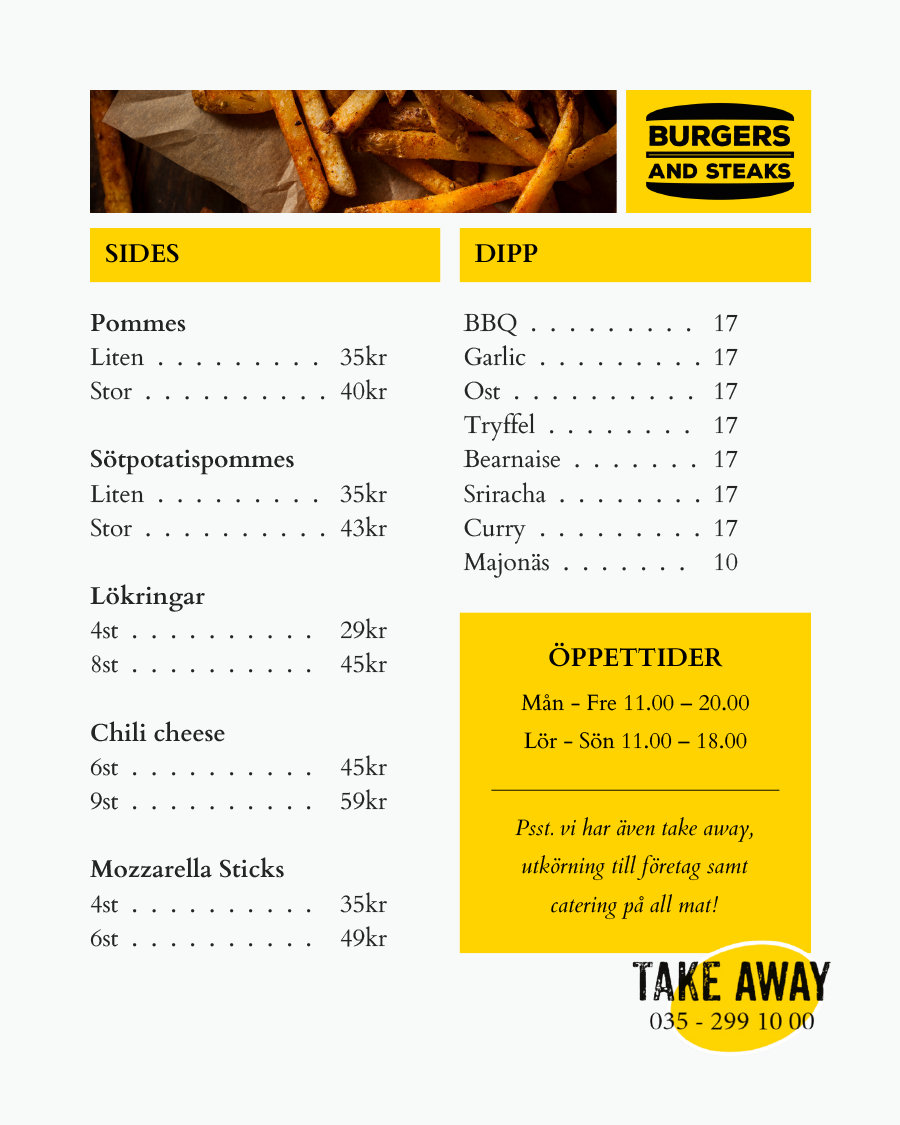 BURGERS
AND STEAKS

SIDES

Pommes
Liten . . . . . . . . . 35kr
Stor . . . . . . . . . . 40kr

Sötpotatispommes
Liten . . . . . . . . . 35kr
Stor . . . . . . . . . . 43kr

Lökringar
4st . . . . . . . . . . 29kr
8st . . . . . . . . . . 45kr

Chili cheese
6st . . . . . . . . . . 45kr
9st . . . . . . . . . . 59kr

Mozzarella Sticks
4st . . . . . . . . . . 35kr
6st . . . . . . . . . . 49kr

DIPP

BBQ . . . . . . . . . 17
Garlic . . . . . . . . . 17
Ost . . . . . . . . . . 17
Tryffel . . . . . . . . 17
Bearnaise . . . . . . . 17
Sriracha . . . . . . . . 17
Curry . . . . . . . . . 17
Majonäs . . . . . . . 10

ÖPPETTIDER

Mån - Fre 11.00 – 20.00
Lör - Sön 11.00 – 18.00

Psst. vi har även take away, utkörning till företag samt catering på all mat!

TAKE AWAY
035 - 299 10 00